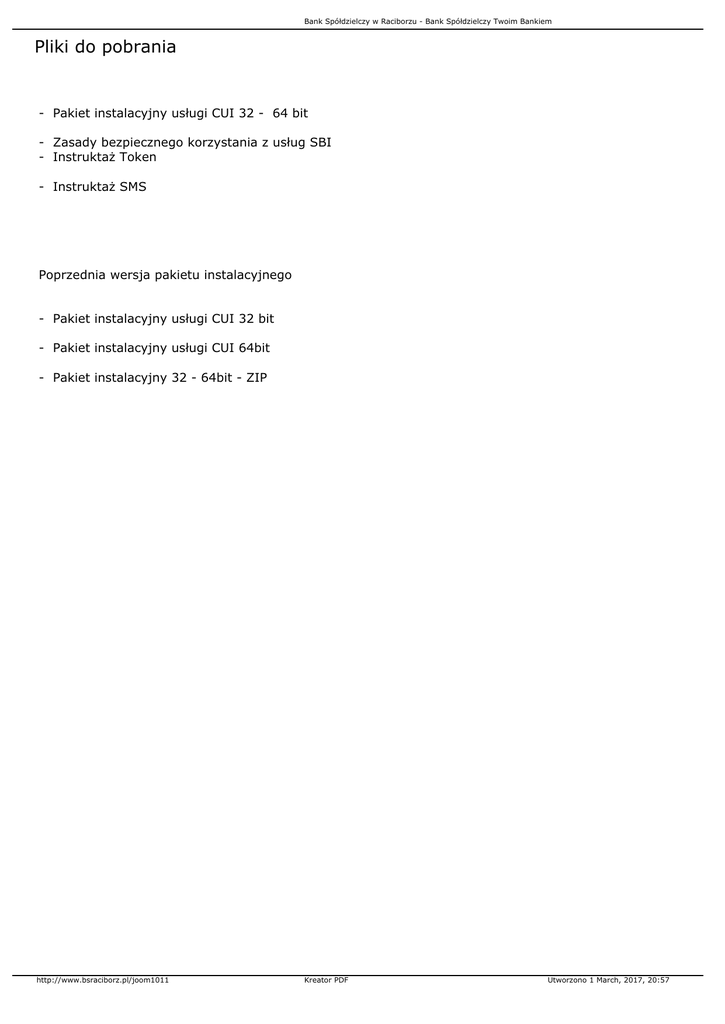 Bank Spółdzielczy w Raciborzu - Bank Spółdzielczy Twoim Bankiem

Pliki do pobrania

- Pakiet instalacyjny usługi CUI 32 - 64 bit

- Zasady bezpiecznego korzystania z usług SBI
- Instruktaż Token

- Instruktaż SMS

Poprzednia wersja pakietu instalacyjnego

- Pakiet instalacyjny usługi CUI 32 bit

- Pakiet instalacyjny usługi CUI 64bit

- Pakiet instalacyjny 32 - 64bit - ZIP

http://www.bsraciborz.pl/joom1011 Kreator PDF Utworzono 1 March, 2017, 20:57